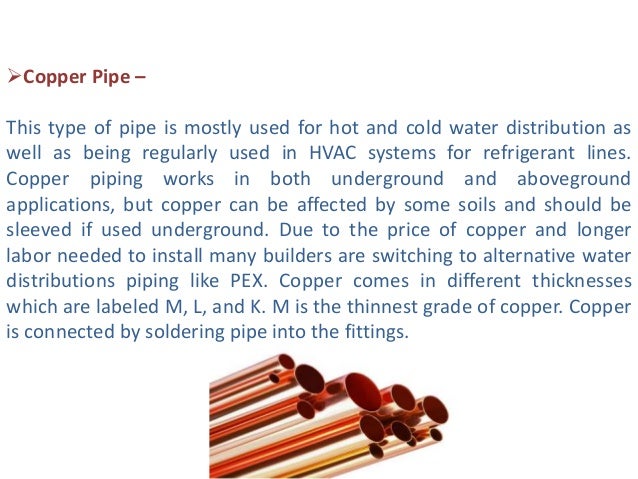 ➢Copper Pipe –

This type of pipe is mostly used for hot and cold water distribution as well as being regularly used in HVAC systems for refrigerant lines. Copper piping works in both underground and aboveground applications, but copper can be affected by some soils and should be sleeved if used underground. Due to the price of copper and longer labor needed to install many builders are switching to alternative water distributions piping like PEX. Copper comes in different thicknesses which are labeled M, L, and K. M is the thinnest grade of copper. Copper is connected by soldering pipe into the fittings.